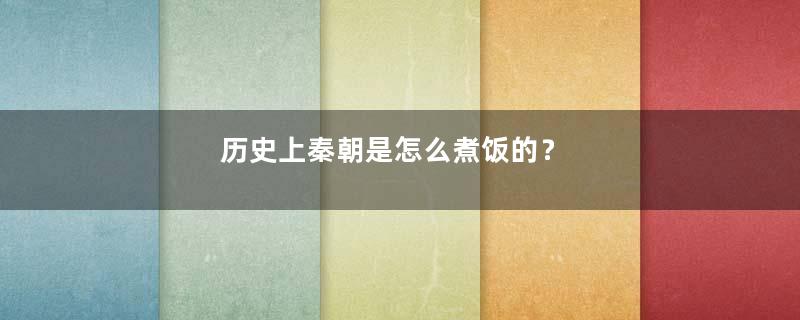 历史上秦朝是怎么煮饭的？